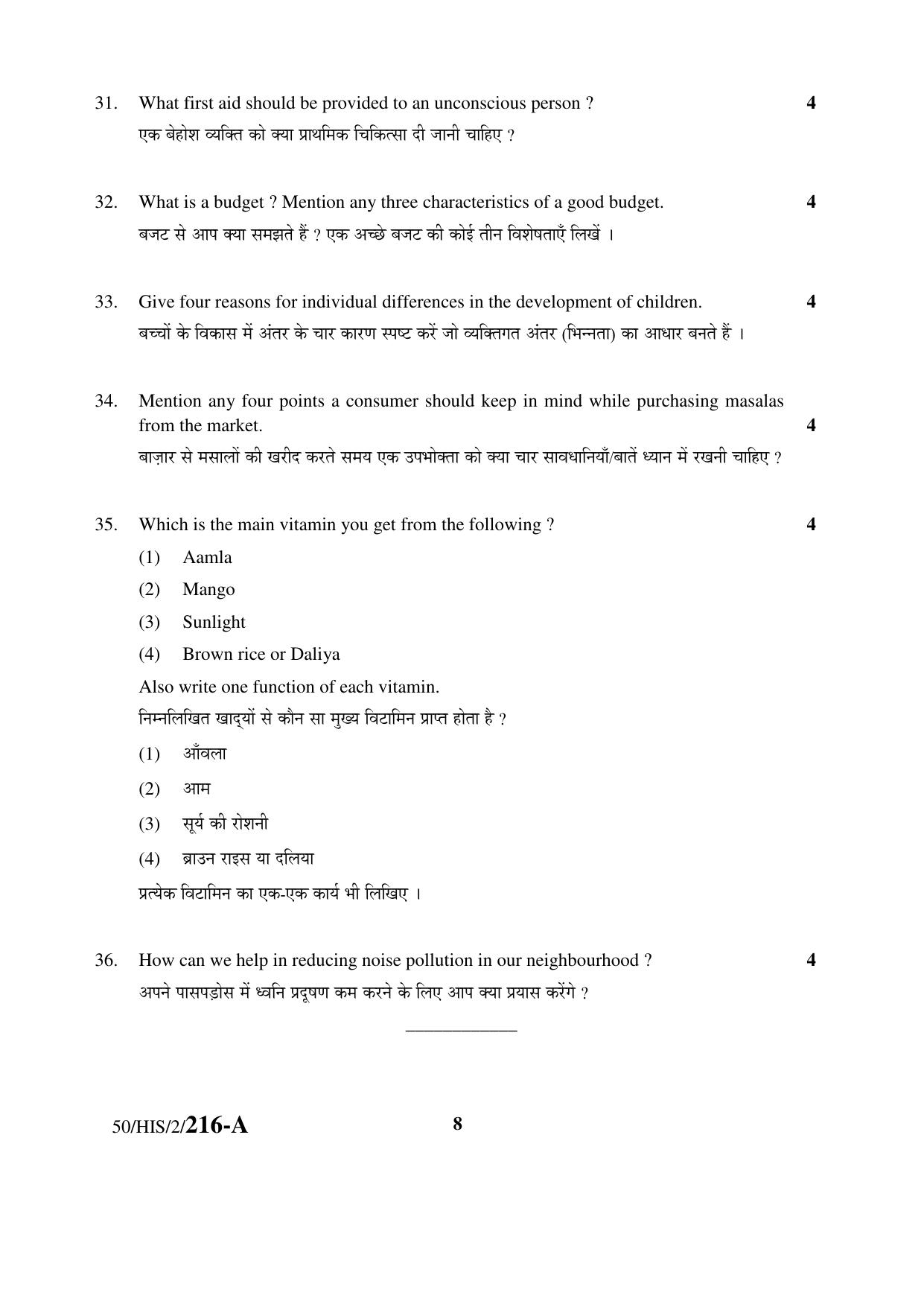 31. What first aid should be provided to an unconscious person ? 4

एक बेहोश व्यक्ति को क्या प्राथमिक चिकित्सा दी जानी चाहिए ?

32. What is a budget ? Mention any three characteristics of a good budget. 4

बजट से आप क्या समझते हैं ? एक अच्छे बजट की कोई तीन विशेषताएँ लिखें ।

33. Give four reasons for individual differences in the development of children. 4

बच्चों के विकास में अंतर के चार कारण स्पष्ट करें जो व्यक्तिगत अंतर (भिन्नता) का आधार बनते हैं ।

34. Mention any four points a consumer should keep in mind while purchasing masalas from the market. 4

बाज़ार से मसालों की खरीद करते समय एक उपभोक्ता को क्या चार सावधानियाँ/बातें ध्यान में रखनी चाहिए ?

35. Which is the main vitamin you get from the following ? 4

(1) Aamla

(2) Mango

(3) Sunlight

(4) Brown rice or Daliya

Also write one function of each vitamin.

निम्नलिखित खाद्यों से कौन सा मुख्य विटामिन प्राप्त होता है ?

(1) आँवला

(2) आम

(3) सूर्य की रोशनी

(4) ब्राउन राइस या दलिया

प्रत्येक विटामिन का एक-एक कार्य भी लिखिए ।

36. How can we help in reducing noise pollution in our neighbourhood ? 4

अपने पासपड़ोस में ध्वनि प्रदूषण कम करने के लिए आप क्या प्रयास करेंगे ?

50/HIS/2/216-A 8